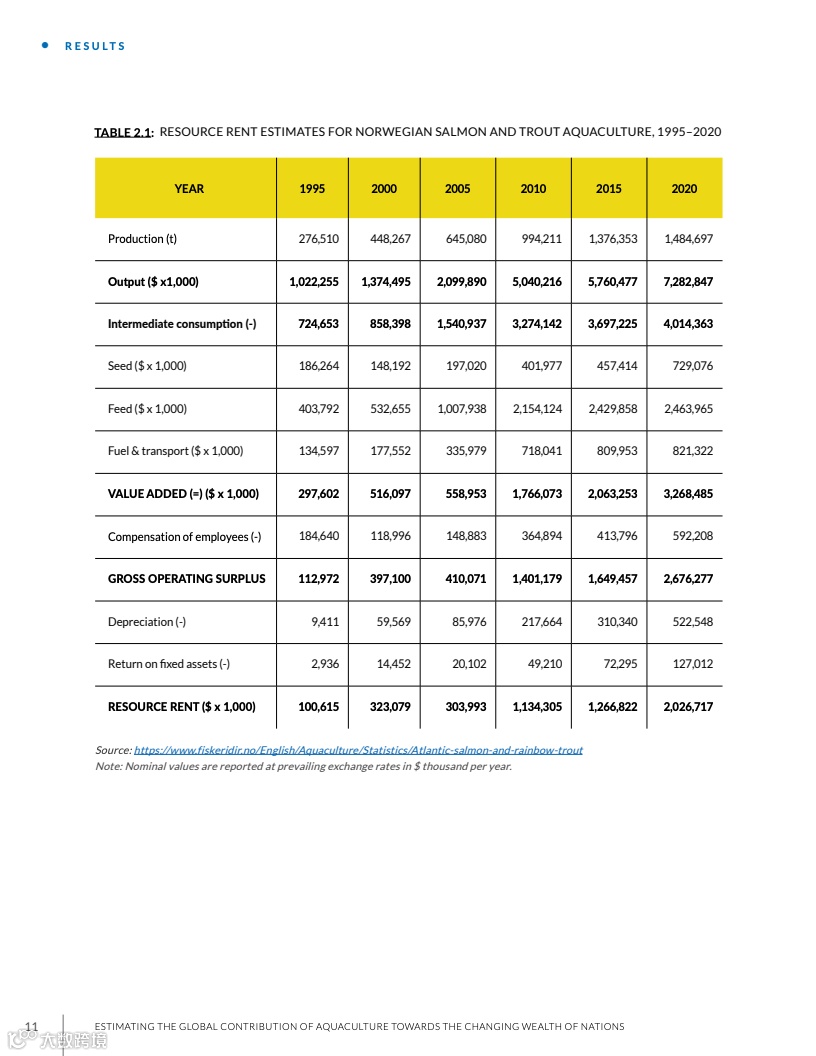 RESULTS

TABLE 2.1: RESOURCE RENT ESTIMATES FOR NORWEGIAN SALMON AND TROUT AQUACULTURE, 1995–2020

| YEAR | 1995 | 2000 | 2005 | 2010 | 2015 | 2020 |
|---|---|---|---|---|---|---|
| Production (t) | 276,510 | 448,267 | 645,080 | 994,211 | 1,376,353 | 1,484,697 |
| Output ($ x1,000) | 1,022,255 | 1,374,495 | 2,099,890 | 5,040,216 | 5,760,477 | 7,282,847 |
| Intermediate consumption (-) | 724,653 | 858,398 | 1,540,937 | 3,274,142 | 3,697,225 | 4,014,363 |
| Seed ($ x 1,000) | 186,264 | 148,192 | 197,020 | 401,977 | 457,414 | 729,076 |
| Feed ($ x 1,000) | 403,792 | 532,655 | 1,007,938 | 2,154,124 | 2,429,858 | 2,463,965 |
| Fuel & transport ($ x 1,000) | 134,597 | 177,552 | 335,979 | 718,041 | 809,953 | 821,322 |
| VALUE ADDED (=) ($ x 1,000) | 297,602 | 516,097 | 558,953 | 1,766,073 | 2,063,253 | 3,268,485 |
| Compensation of employees (-) | 184,640 | 118,996 | 148,883 | 364,894 | 413,796 | 592,208 |
| GROSS OPERATING SURPLUS | 112,972 | 397,100 | 410,071 | 1,401,179 | 1,649,457 | 2,676,277 |
| Depreciation (-) | 9,411 | 59,569 | 85,976 | 217,664 | 310,340 | 522,548 |
| Return on fixed assets (-) | 2,936 | 14,452 | 20,102 | 49,210 | 72,295 | 127,012 |
| RESOURCE RENT ($ x 1,000) | 100,615 | 323,079 | 303,993 | 1,134,305 | 1,266,822 | 2,026,717 |

Source: https://www.fiskeridir.no/English/Aquaculture/Statistics/Atlantic-salmon-and-rainbow-trout
Note: Nominal values are reported at prevailing exchange rates in $ thousand per year.

11 ESTIMATING THE GLOBAL CONTRIBUTION OF AQUACULTURE TOWARDS THE CHANGING WEALTH OF NATIONS

大数跨境